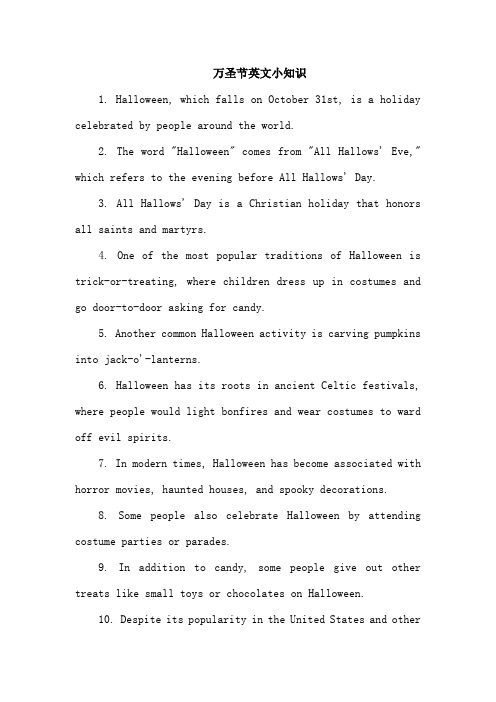 万圣节英文小知识

1. Halloween, which falls on October 31st, is a holiday celebrated by people around the world.

2. The word "Halloween" comes from "All Hallows' Eve," which refers to the evening before All Hallows' Day.

3. All Hallows' Day is a Christian holiday that honors all saints and martyrs.

4. One of the most popular traditions of Halloween is trick-or-treating, where children dress up in costumes and go door-to-door asking for candy.

5. Another common Halloween activity is carving pumpkins into jack-o'-lanterns.

6. Halloween has its roots in ancient Celtic festivals, where people would light bonfires and wear costumes to ward off evil spirits.

7. In modern times, Halloween has become associated with horror movies, haunted houses, and spooky decorations.

8. Some people also celebrate Halloween by attending costume parties or parades.

9. In addition to candy, some people give out other treats like small toys or chocolates on Halloween.

10. Despite its popularity in the United States and other